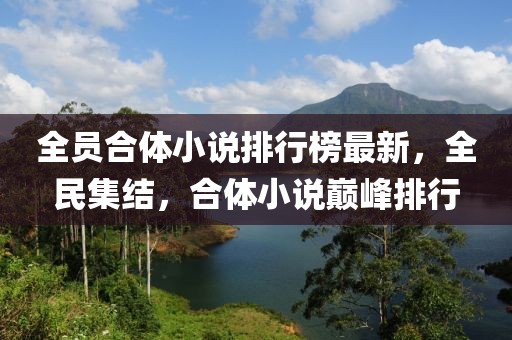 全员合体小说排行榜最新，全民集结，合体小说巅峰排行